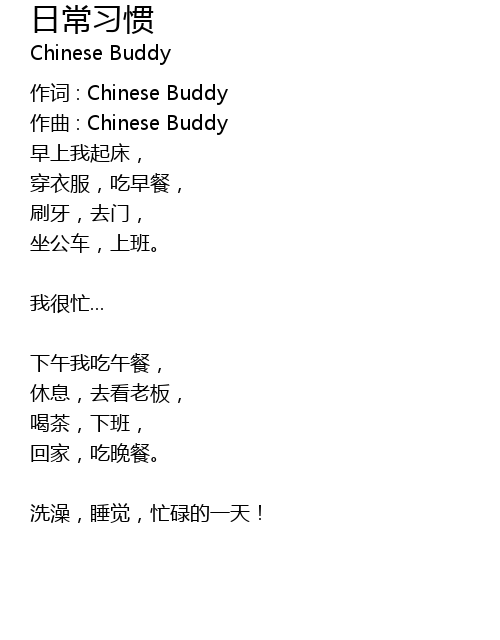 日常习惯
Chinese Buddy

作词 : Chinese Buddy
作曲 : Chinese Buddy
早上我起床，
穿衣服，吃早餐，
刷牙，去门，
坐公车，上班。

我很忙...

下午我吃午餐，
休息，去看老板，
喝茶，下班，
回家，吃晚餐。

洗澡，睡觉，忙碌的一天！